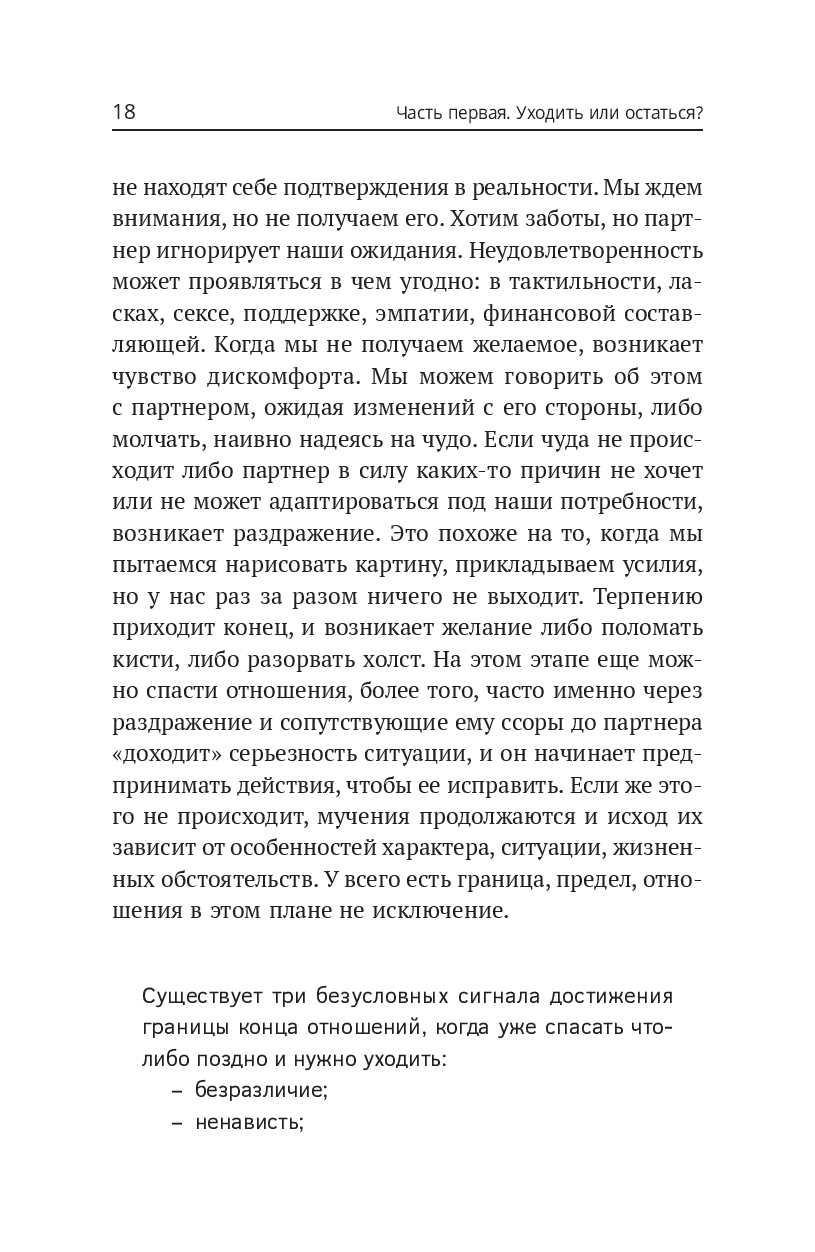 18 Часть первая. Уходить или остаться?

не находят себе подтверждения в реальности. Мы ждем внимания, но не получаем его. Хотим заботы, но партнер игнорирует наши ожидания. Неудовлетворенность может проявляться в чем угодно: в тактильности, ласках, сексе, поддержке, эмпатии, финансовой составляющей. Когда мы не получаем желаемое, возникает чувство дискомфорта. Мы можем говорить об этом с партнером, ожидая изменений с его стороны, либо молчать, наивно надеясь на чудо. Если чуда не происходит либо партнер в силу каких-то причин не хочет или не может адаптироваться под наши потребности, возникает раздражение. Это похоже на то, когда мы пытаемся нарисовать картину, прикладываем усилия, но у нас раз за разом ничего не выходит. Терпению приходит конец, и возникает желание либо поломать кисти, либо разорвать холст. На этом этапе еще можно спасти отношения, более того, часто именно через раздражение и сопутствующие ему ссоры до партнера «доходит» серьезность ситуации, и он начинает предпринимать действия, чтобы ее исправить. Если же этого не происходит, мучения продолжаются и исход их зависит от особенностей характера, ситуации, жизненных обстоятельств. У всего есть граница, предел, отношения в этом плане не исключение.

Существует три безусловных сигнала достижения границы конца отношений, когда уже спасать что-либо поздно и нужно уходить:
– безразличие;
– ненависть;